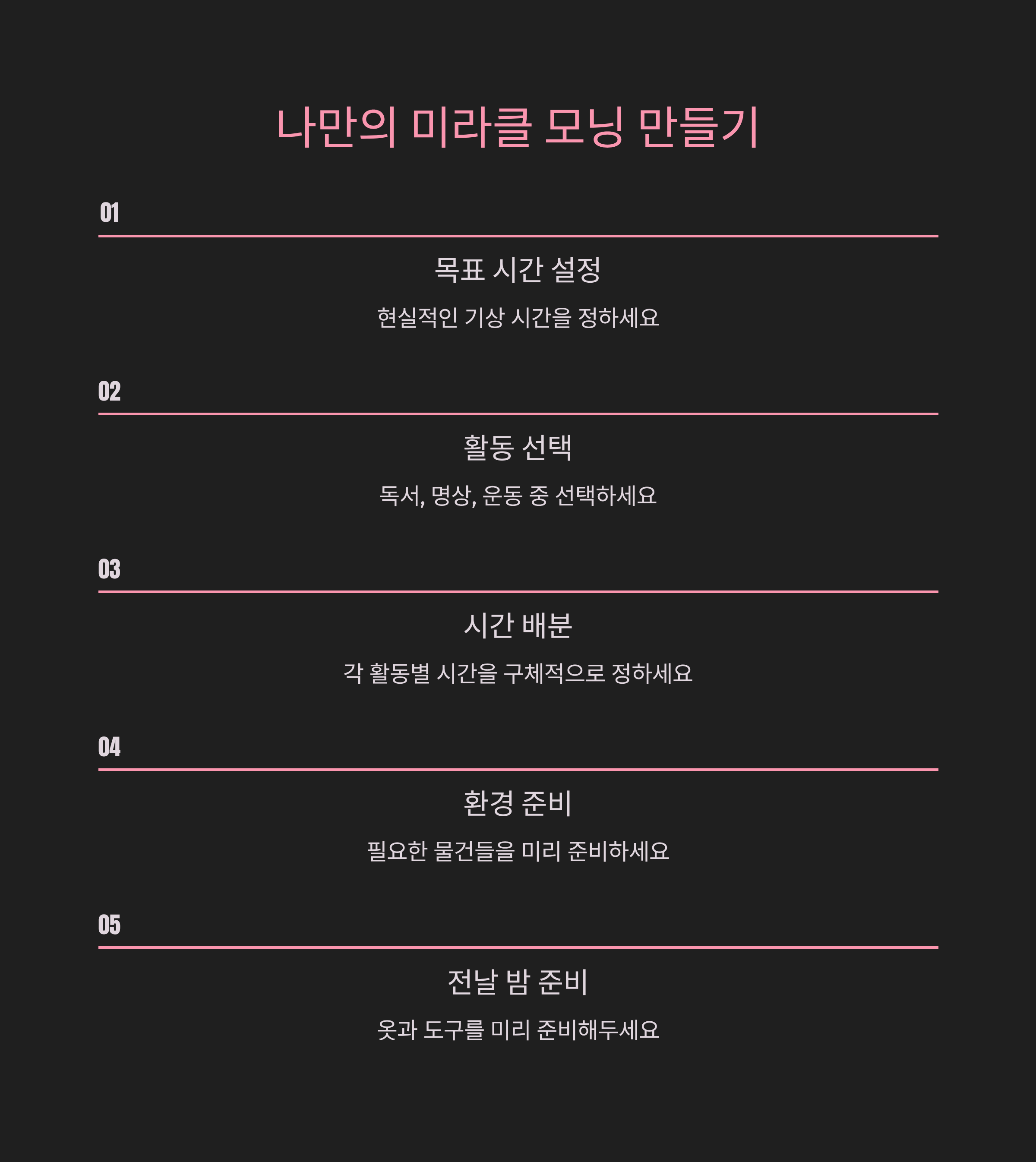 나만의 미라클 모닝 만들기

01

목표 시간 설정

현실적인 기상 시간을 정하세요

02

활동 선택

독서, 명상, 운동 중 선택하세요

03

시간 배분

각 활동별 시간을 구체적으로 정하세요

04

환경 준비

필요한 물건들을 미리 준비하세요

05

전날 밤 준비

옷과 도구를 미리 준비해두세요